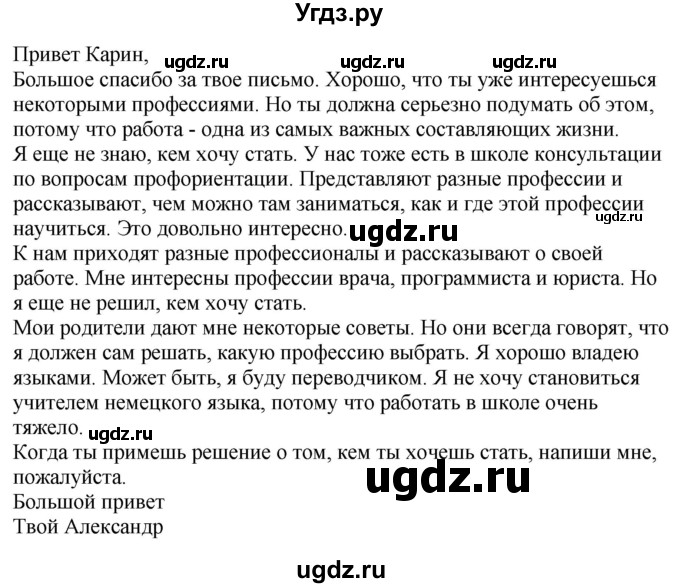 Угдз.ру

Привет Карин,
ugdz.ru ugdz.ru ugdz.ru
Большое спасибо за твое письмо. Хорошо, что ты уже интересуешься некоторыми профессиями. Но ты должна серьезно подумать об этом, потому что работа - одна из самых важных составляющих жизни.
Я еще не знаю, кем хочу стать. У нас тоже есть в школе консультации по вопросам профориентации. Представляют разные профессии и рассказывают, чем можно там заниматься, как и где этой профессии научиться. Это довольно интересно. ugdz.ru ugdz.ru
К нам приходят разные профессионалы и рассказывают о своей работе. Мне интересны профессии врача, программиста и юриста. Но я еще не решил, кем хочу стать.
Мои родители дают мне некоторые советы. Но они всегда говорят, что я должен сам решать, какую профессию выбрать. Я хорошо владею языками. Может быть, я буду переводчиком. Я не хочу становиться учителем немецкого языка, потому что работать в школе очень тяжело. ugdz.ru
Когда ты примешь решение о том, кем ты хочешь стать, напиши мне, пожалуйста.
ugdz.ru
Большой привет
Твой Александр

ugdz.ru